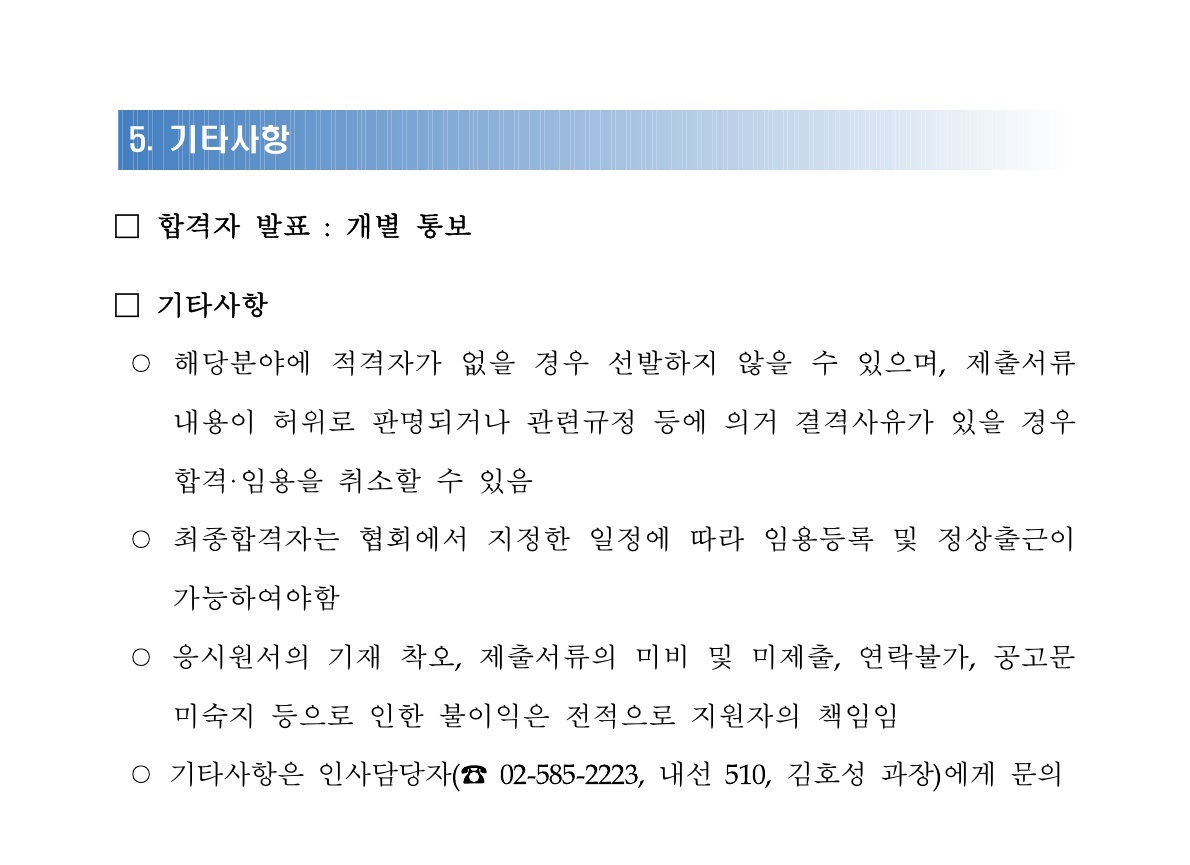 5. 기타사항

□ 합격자 발표 : 개별 통보

□ 기타사항

○ 해당분야에 적격자가 없을 경우 선발하지 않을 수 있으며, 제출서류 내용이 허위로 판명되거나 관련규정 등에 의거 결격사유가 있을 경우 합격·임용을 취소할 수 있음

○ 최종합격자는 협회에서 지정한 일정에 따라 임용등록 및 정상출근이 가능하여야함

○ 응시원서의 기재 착오, 제출서류의 미비 및 미제출, 연락불가, 공고문 미숙지 등으로 인한 불이익은 전적으로 지원자의 책임임

○ 기타사항은 인사담당자(☎ 02-585-2223, 내선 510, 김호성 과장)에게 문의